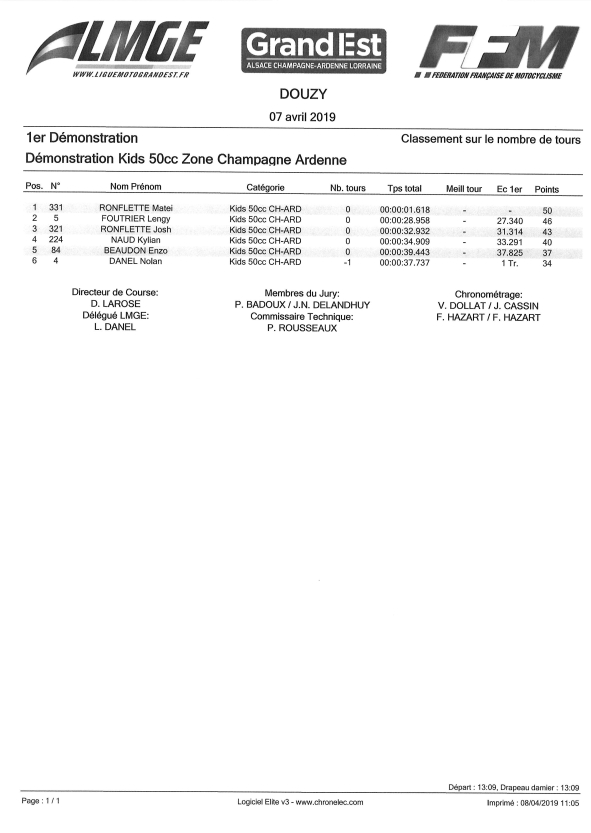 LMGE
WWW.LIGUEMOTOGRANDEST.FR

Grand Est
ALSACE CHAMPAGNE-ARDENNE LORRAINE

FFM
FEDERATION FRANÇAISE DE MOTOCYCLISME

DOUZY

07 avril 2019

1er Démonstration

Classement sur le nombre de tours

Démonstration Kids 50cc Zone Champagne Ardenne

| Pos. | N° | Nom Prénom | Catégorie | Nb. tours | Tps total | Meill tour | Ec 1er | Points |
|---|---|---|---|---|---|---|---|---|
| 1 | 331 | RONFLETTE Matei | Kids 50cc CH-ARD | 0 | 00:00:01.618 | - | - | 50 |
| 2 | 5 | FOUTRIER Lengy | Kids 50cc CH-ARD | 0 | 00:00:28.958 | - | 27.340 | 46 |
| 3 | 321 | RONFLETTE Josh | Kids 50cc CH-ARD | 0 | 00:00:32.932 | - | 31.314 | 43 |
| 4 | 224 | NAUD Kylian | Kids 50cc CH-ARD | 0 | 00:00:34.909 | - | 33.291 | 40 |
| 5 | 84 | BEAUDON Enzo | Kids 50cc CH-ARD | 0 | 00:00:39.443 | - | 37.825 | 37 |
| 6 | 4 | DANEL Nolan | Kids 50cc CH-ARD | -1 | 00:00:37.737 | - | 1 Tr. | 34 |

Directeur de Course:
D. LAROSE
Délégué LMGE:
L. DANEL

Membres du Jury:
P. BADOUX / J.N. DELANDHUY
Commissaire Technique:
P. ROUSSEAUX

Chronométrage:
V. DOLLAT / J. CASSIN
F. HAZART / F. HAZART

Départ : 13:09, Drapeau damier : 13:09

Page : 1 / 1

Logiciel Elite v3 - www.chronelec.com

Imprimé : 08/04/2019 11:05